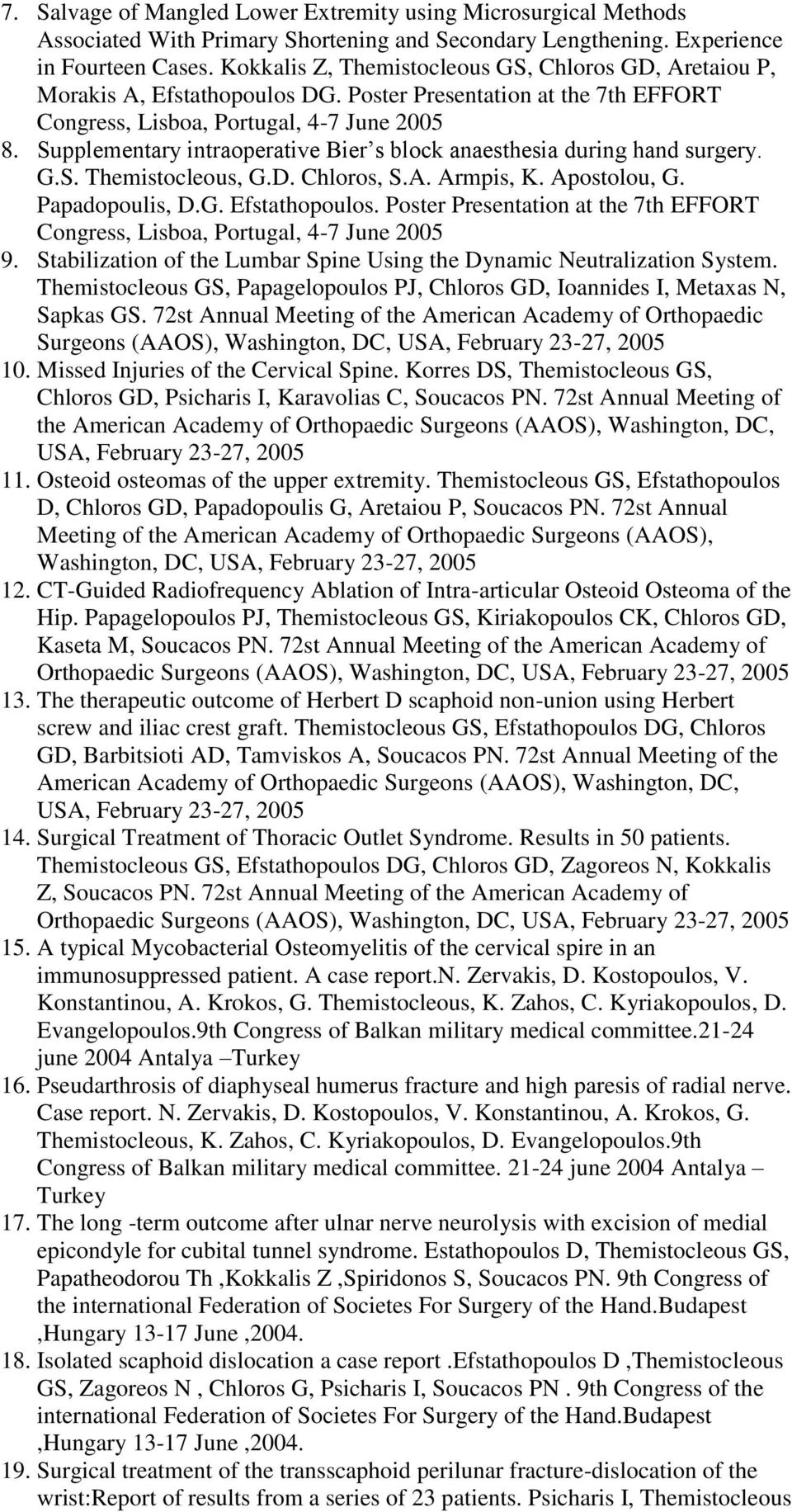 7. Salvage of Mangled Lower Extremity using Microsurgical Methods Associated With Primary Shortening and Secondary Lengthening. Experience in Fourteen Cases. Kokkalis Z, Themistocleous GS, Chloros GD, Aretaiou P, Morakis A, Efstathopoulos DG. Poster Presentation at the 7th EFFORT Congress, Lisboa, Portugal, 4-7 June 2005
8. Supplementary intraoperative Bier s block anaesthesia during hand surgery. G.S. Themistocleous, G.D. Chloros, S.A. Armpis, K. Apostolou, G. Papadopoulis, D.G. Efstathopoulos. Poster Presentation at the 7th EFFORT Congress, Lisboa, Portugal, 4-7 June 2005
9. Stabilization of the Lumbar Spine Using the Dynamic Neutralization System. Themistocleous GS, Papagelopoulos PJ, Chloros GD, Ioannides I, Metaxas N, Sapkas GS. 72st Annual Meeting of the American Academy of Orthopaedic Surgeons (AAOS), Washington, DC, USA, February 23-27, 2005
10. Missed Injuries of the Cervical Spine. Korres DS, Themistocleous GS, Chloros GD, Psicharis I, Karavolias C, Soucacos PN. 72st Annual Meeting of the American Academy of Orthopaedic Surgeons (AAOS), Washington, DC, USA, February 23-27, 2005
11. Osteoid osteomas of the upper extremity. Themistocleous GS, Efstathopoulos D, Chloros GD, Papadopoulis G, Aretaiou P, Soucacos PN. 72st Annual Meeting of the American Academy of Orthopaedic Surgeons (AAOS), Washington, DC, USA, February 23-27, 2005
12. CT-Guided Radiofrequency Ablation of Intra-articular Osteoid Osteoma of the Hip. Papagelopoulos PJ, Themistocleous GS, Kiriakopoulos CK, Chloros GD, Kaseta M, Soucacos PN. 72st Annual Meeting of the American Academy of Orthopaedic Surgeons (AAOS), Washington, DC, USA, February 23-27, 2005
13. The therapeutic outcome of Herbert D scaphoid non-union using Herbert screw and iliac crest graft. Themistocleous GS, Efstathopoulos DG, Chloros GD, Barbitsioti AD, Tamviskos A, Soucacos PN. 72st Annual Meeting of the American Academy of Orthopaedic Surgeons (AAOS), Washington, DC, USA, February 23-27, 2005
14. Surgical Treatment of Thoracic Outlet Syndrome. Results in 50 patients. Themistocleous GS, Efstathopoulos DG, Chloros GD, Zagoreos N, Kokkalis Z, Soucacos PN. 72st Annual Meeting of the American Academy of Orthopaedic Surgeons (AAOS), Washington, DC, USA, February 23-27, 2005
15. A typical Mycobacterial Osteomyelitis of the cervical spire in an immunosuppressed patient. A case report.N. Zervakis, D. Kostopoulos, V. Konstantinou, A. Krokos, G. Themistocleous, K. Zahos, C. Kyriakopoulos, D. Evangelopoulos.9th Congress of Balkan military medical committee.21-24 june 2004 Antalya –Turkey
16. Pseudarthrosis of diaphyseal humerus fracture and high paresis of radial nerve. Case report. N. Zervakis, D. Kostopoulos, V. Konstantinou, A. Krokos, G. Themistocleous, K. Zahos, C. Kyriakopoulos, D. Evangelopoulos.9th Congress of Balkan military medical committee. 21-24 june 2004 Antalya – Turkey
17. The long -term outcome after ulnar nerve neurolysis with excision of medial epicondyle for cubital tunnel syndrome. Estathopoulos D, Themistocleous GS, Papatheodorou Th ,Kokkalis Z ,Spiridonos S, Soucacos PN. 9th Congress of the international Federation of Societes For Surgery of the Hand.Budapest ,Hungary 13-17 June ,2004.
18. Isolated scaphoid dislocation a case report .Efstathopoulos D ,Themistocleous GS, Zagoreos N , Chloros G, Psicharis I, Soucacos PN . 9th Congress of the international Federation of Societes For Surgery of the Hand.Budapest ,Hungary 13-17 June ,2004.
19. Surgical treatment of the transscaphoid perilunar fracture-dislocation of the wrist:Report of results from a series of 23 patients. Psicharis I, Themistocleous